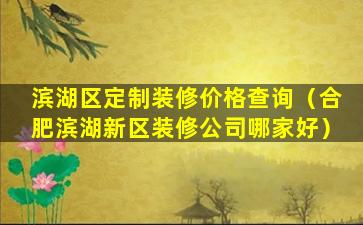 滨湖区定制装修价格查询（合肥滨湖新区装修公司哪家好）